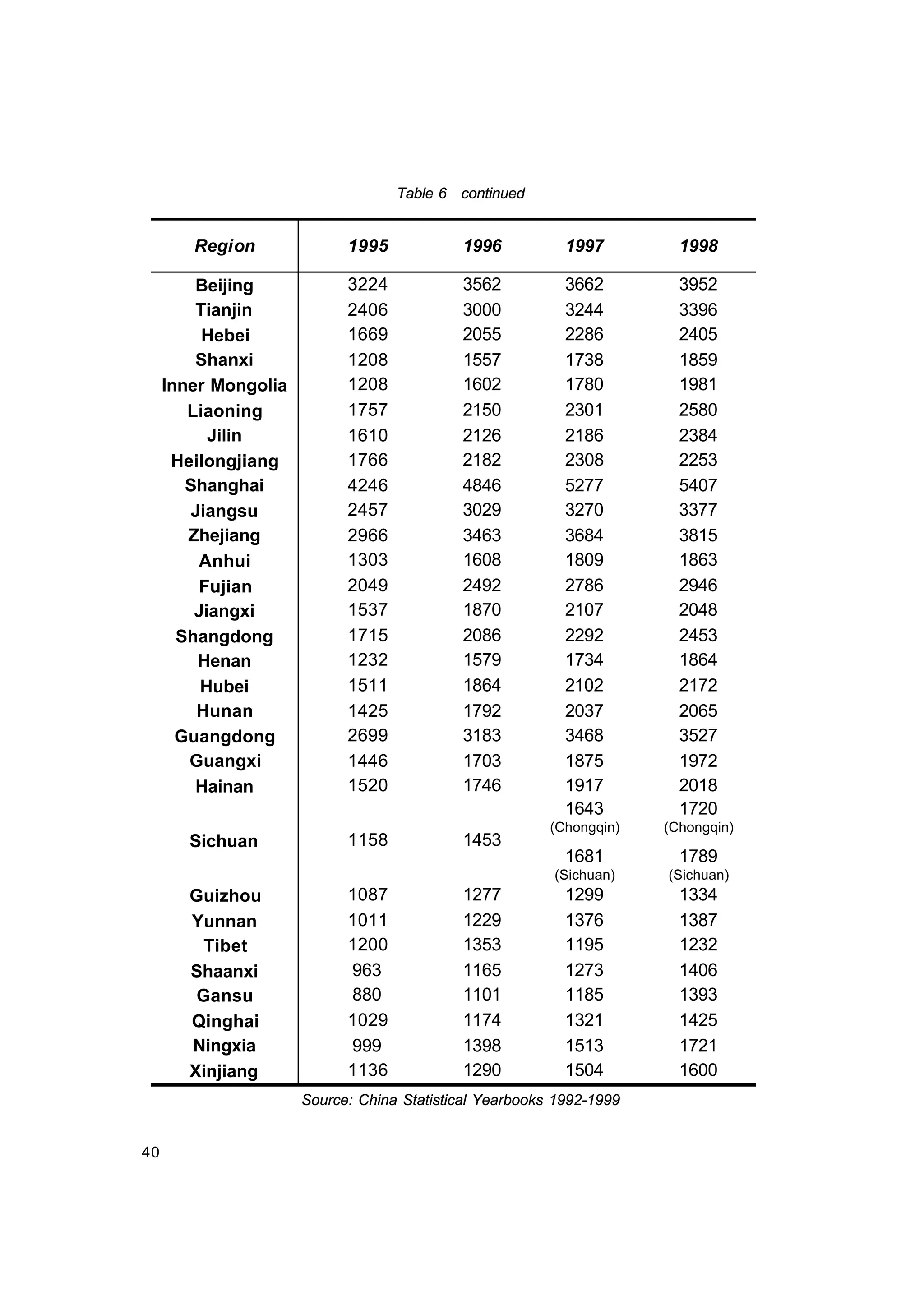 Table 6 continued

| Region | 1995 | 1996 | 1997 | 1998 |
|---|---|---|---|---|
| Beijing | 3224 | 3562 | 3662 | 3952 |
| Tianjin | 2406 | 3000 | 3244 | 3396 |
| Hebei | 1669 | 2055 | 2286 | 2405 |
| Shanxi | 1208 | 1557 | 1738 | 1859 |
| Inner Mongolia | 1208 | 1602 | 1780 | 1981 |
| Liaoning | 1757 | 2150 | 2301 | 2580 |
| Jilin | 1610 | 2126 | 2186 | 2384 |
| Heilongjiang | 1766 | 2182 | 2308 | 2253 |
| Shanghai | 4246 | 4846 | 5277 | 5407 |
| Jiangsu | 2457 | 3029 | 3270 | 3377 |
| Zhejiang | 2966 | 3463 | 3684 | 3815 |
| Anhui | 1303 | 1608 | 1809 | 1863 |
| Fujian | 2049 | 2492 | 2786 | 2946 |
| Jiangxi | 1537 | 1870 | 2107 | 2048 |
| Shangdong | 1715 | 2086 | 2292 | 2453 |
| Henan | 1232 | 1579 | 1734 | 1864 |
| Hubei | 1511 | 1864 | 2102 | 2172 |
| Hunan | 1425 | 1792 | 2037 | 2065 |
| Guangdong | 2699 | 3183 | 3468 | 3527 |
| Guangxi | 1446 | 1703 | 1875 | 1972 |
| Hainan | 1520 | 1746 | 1917 | 2018 |
| Sichuan | 1158 | 1453 | 1643 (Chongqin) 1681 (Sichuan) | 1720 (Chongqin) 1789 (Sichuan) |
| Guizhou | 1087 | 1277 | 1299 | 1334 |
| Yunnan | 1011 | 1229 | 1376 | 1387 |
| Tibet | 1200 | 1353 | 1195 | 1232 |
| Shaanxi | 963 | 1165 | 1273 | 1406 |
| Gansu | 880 | 1101 | 1185 | 1393 |
| Qinghai | 1029 | 1174 | 1321 | 1425 |
| Ningxia | 999 | 1398 | 1513 | 1721 |
| Xinjiang | 1136 | 1290 | 1504 | 1600 |

Source: China Statistical Yearbooks 1992-1999

40